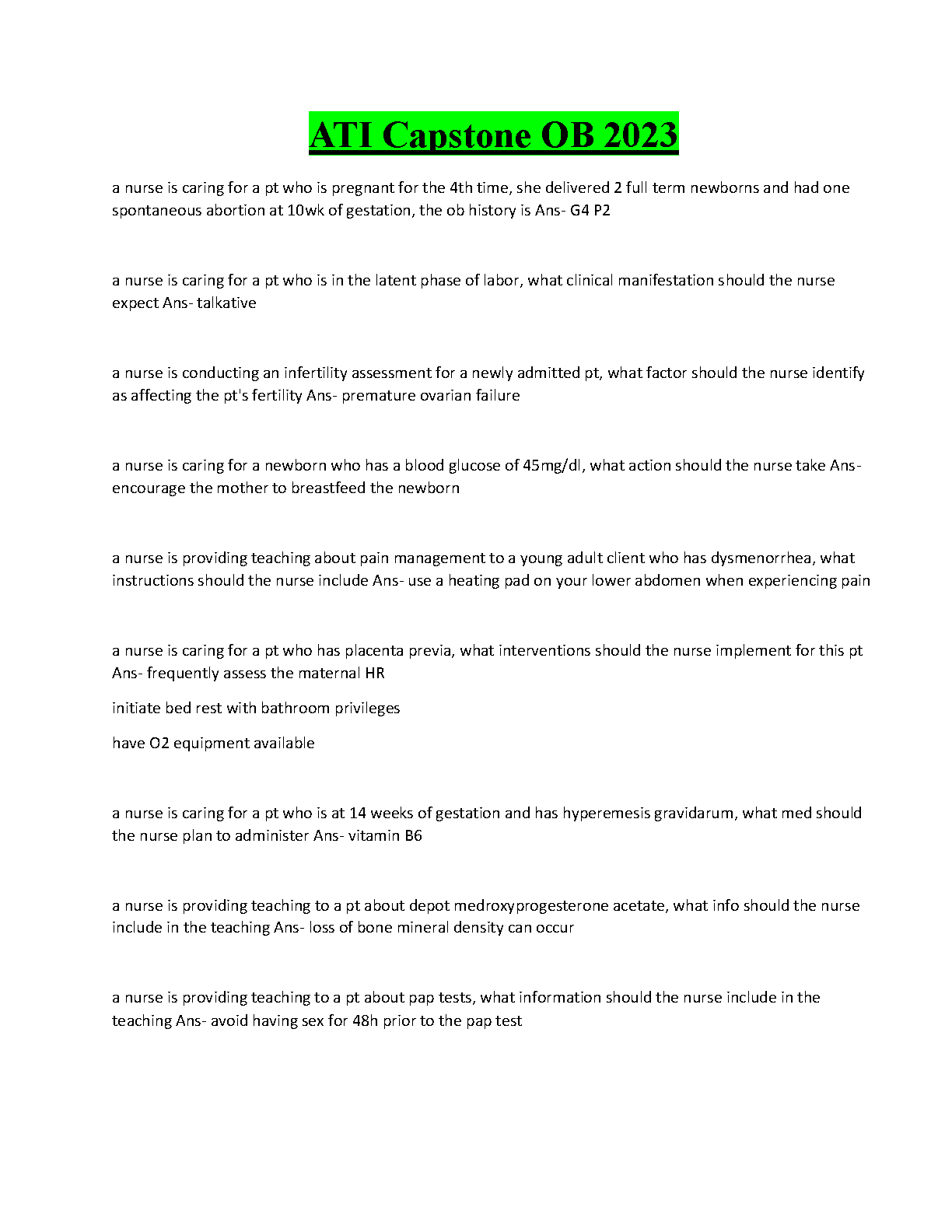 ATI Capstone OB 2023

a nurse is caring for a pt who is pregnant for the 4th time, she delivered 2 full term newborns and had one spontaneous abortion at 10wk of gestation, the ob history is Ans- G4 P2

a nurse is caring for a pt who is in the latent phase of labor, what clinical manifestation should the nurse expect Ans- talkative

a nurse is conducting an infertility assessment for a newly admitted pt, what factor should the nurse identify as affecting the pt's fertility Ans- premature ovarian failure

a nurse is caring for a newborn who has a blood glucose of 45mg/dl, what action should the nurse take Ans- encourage the mother to breastfeed the newborn

a nurse is providing teaching about pain management to a young adult client who has dysmenorrhea, what instructions should the nurse include Ans- use a heating pad on your lower abdomen when experiencing pain

a nurse is caring for a pt who has placenta previa, what interventions should the nurse implement for this pt Ans- frequently assess the maternal HR

initiate bed rest with bathroom privileges

have O2 equipment available

a nurse is caring for a pt who is at 14 weeks of gestation and has hyperemesis gravidarum, what med should the nurse plan to administer Ans- vitamin B6

a nurse is providing teaching to a pt about depot medroxyprogesterone acetate, what info should the nurse include in the teaching Ans- loss of bone mineral density can occur

a nurse is providing teaching to a pt about pap tests, what information should the nurse include in the teaching Ans- avoid having sex for 48h prior to the pap test